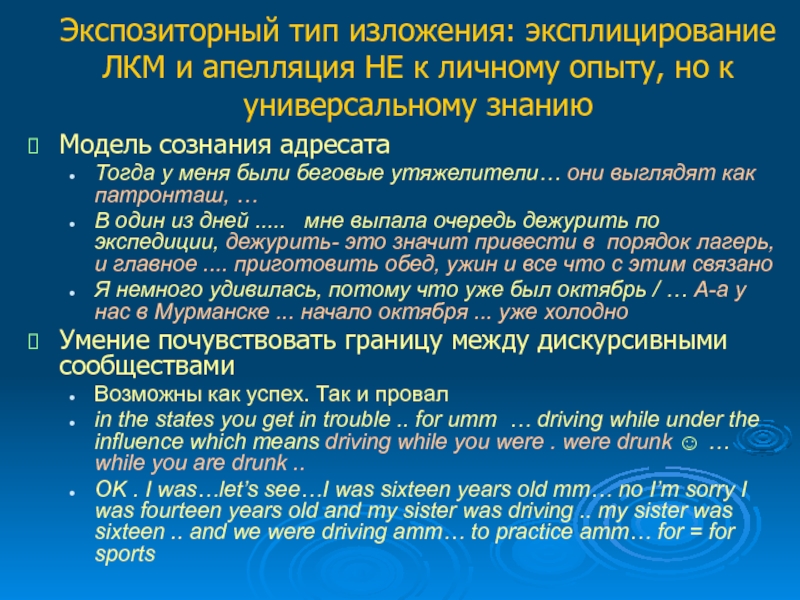 Экспозиторный тип изложения: эксплицирование ЛКМ и апелляция НЕ к личному опыту, но к универсальному знанию

Модель сознания адресата

Тогда у меня были беговые утяжелители… они выглядят как патронташ, …

В один из дней ..... мне выпала очередь дежурить по экспедиции, дежурить- это значит привести в порядок лагерь, и главное .... приготовить обед, ужин и все что с этим связано

Я немного удивилась, потому что уже был октябрь / … А-а у нас в Мурманске ... начало октября ... уже холодно

Умение почувствовать границу между дискурсивными сообществами

Возможны как успех. Так и провал

in the states you get in trouble .. for umm … driving while under the influence which means driving while you were . were drunk ☺ … while you are drunk ..

OK . I was…let's see…I was sixteen years old mm… no I'm sorry I was fourteen years old and my sister was driving .. my sister was sixteen .. and we were driving amm… to practice amm… for = for sports